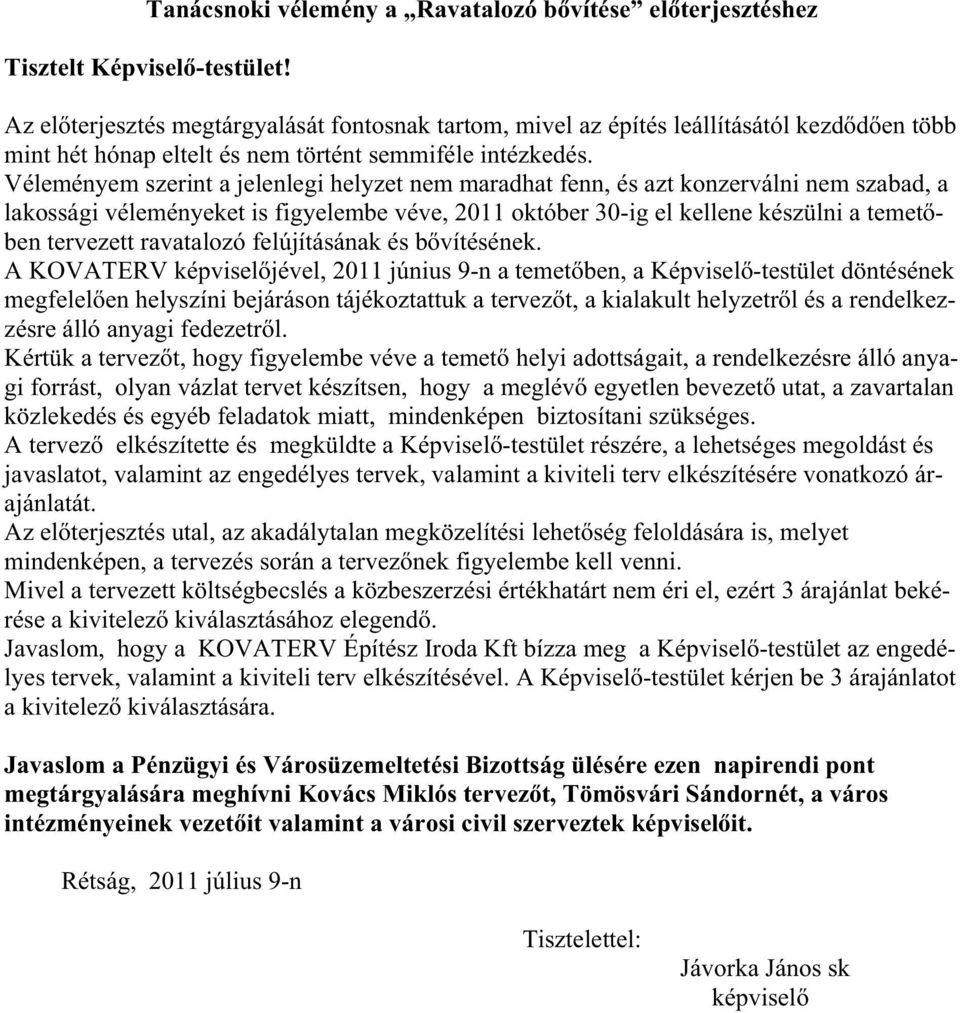 Tanácsnoki vélemény a „Ravatalozó bővítése” előterjesztéshez

Tisztelt Képviselő-testület!

Az előterjesztés megtárgyalását fontosnak tartom, mivel az építés leállításától kezdődően több mint hét hónap eltelt és nem történt semmiféle intézkedés.
Véleményem szerint a jelenlegi helyzet nem maradhat fenn, és azt konzerválni nem szabad, a lakossági véleményeket is figyelembe véve, 2011 október 30-ig el kellene készülni a temetőben tervezett ravatalozó felújításának és bővítésének.
A KOVATERV képviselőjével, 2011 június 9-n a temetőben, a Képviselő-testület döntésének megfelelően helyszíni bejáráson tájékoztattuk a tervezőt, a kialakult helyzetről és a rendelkezésre álló anyagi fedezetről.
Kértük a tervezőt, hogy figyelembe véve a temető helyi adottságait, a rendelkezésre álló anyagi forrást, olyan vázlat tervet készítsen, hogy a meglévő egyetlen bevezető utat, a zavartalan közlekedés és egyéb feladatok miatt, mindenképen biztosítani szükséges.
A tervező elkészítette és megküldte a Képviselő-testület részére, a lehetséges megoldást és javaslatot, valamint az engedélyes tervek, valamint a kiviteli terv elkészítésére vonatkozó árajánlatát.
Az előterjesztés utal, az akadálytalan megközelítési lehetőség feloldására is, melyet mindenképen, a tervezés során a tervezőnek figyelembe kell venni.
Mivel a tervezett költségbecslés a közbeszerzési értékhatárt nem éri el, ezért 3 árajánlat bekérése a kivitelező kiválasztásához elegendő.
Javaslom, hogy a KOVATERV Építész Iroda Kft bízza meg a Képviselő-testület az engedélyes tervek, valamint a kiviteli terv elkészítésével. A Képviselő-testület kérjen be 3 árajánlatot a kivitelező kiválasztására.

Javaslom a Pénzügyi és Városüzemeltetési Bizottság ülésére ezen napirendi pont megtárgyalására meghívni Kovács Miklós tervezőt, Tömösvári Sándornét, a város intézményeinek vezetőit valamint a városi civil szerveztek képviselőit.

Rétság, 2011 július 9-n

Tisztelettel:
Jávorka János sk
képviselő